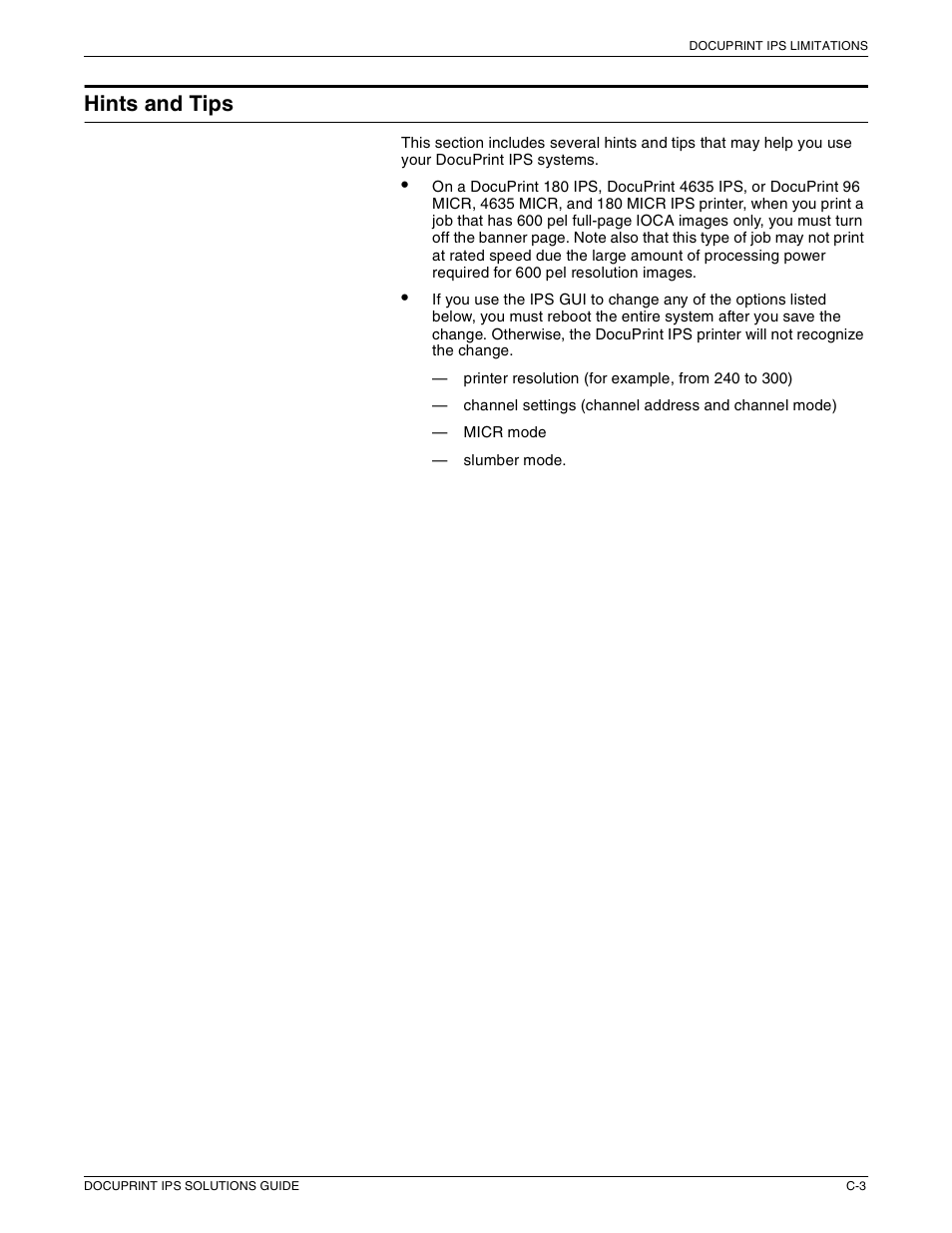 DOCUPRINT IPS LIMITATIONS

Hints and Tips

This section includes several hints and tips that may help you use your DocuPrint IPS systems.

• On a DocuPrint 180 IPS, DocuPrint 4635 IPS, or DocuPrint 96 MICR, 4635 MICR, and 180 MICR IPS printer, when you print a job that has 600 pel full-page IOCA images only, you must turn off the banner page. Note also that this type of job may not print at rated speed due the large amount of processing power required for 600 pel resolution images.

• If you use the IPS GUI to change any of the options listed below, you must reboot the entire system after you save the change. Otherwise, the DocuPrint IPS printer will not recognize the change.

— printer resolution (for example, from 240 to 300)

— channel settings (channel address and channel mode)

— MICR mode

— slumber mode.

DOCUPRINT IPS SOLUTIONS GUIDE

C-3